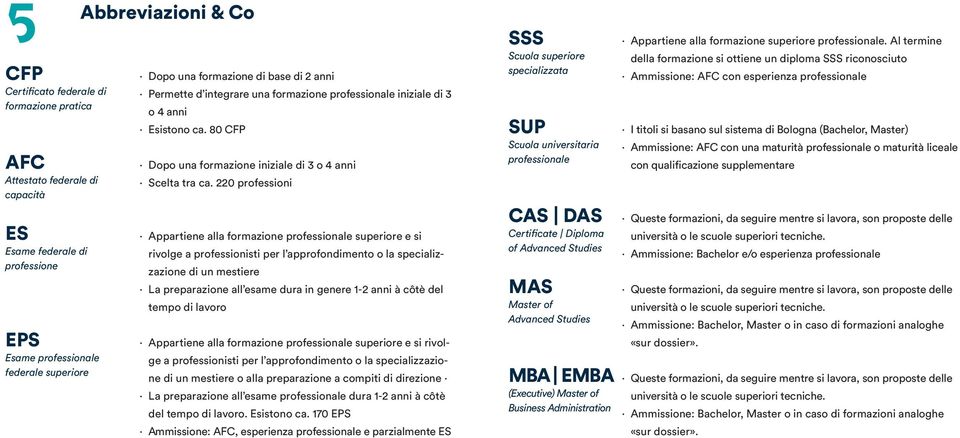 5 Abbreviazioni & Co

CFP
Certificato federale di formazione pratica

· Dopo una formazione di base di 2 anni
· Permette d'integrare una formazione professionale iniziale di 3 o 4 anni
· Esistono ca. 80 CFP

AFC
Attestato federale di capacità

· Dopo una formazione iniziale di 3 o 4 anni
· Scelta tra ca. 220 professioni

ES
Esame federale di professione

· Appartiene alla formazione professionale superiore e si rivolge a professionisti per l'approfondimento o la specializzazione di un mestiere
· La preparazione all'esame dura in genere 1-2 anni à côté del tempo di lavoro

EPS
Esame professionale federale superiore

· Appartiene alla formazione professionale superiore e si rivolge a professionisti per l'approfondimento o la specializzazione di un mestiere o alla preparazione a compiti di direzione ·
· La preparazione all'esame professionale dura 1-2 anni à côté del tempo di lavoro. Esistono ca. 170 EPS
· Ammissione: AFC, esperienza professionale e parzialmente ES

SSS
Scuola superiore specializzata

· Appartiene alla formazione superiore professionale. Al termine della formazione si ottiene un diploma SSS riconosciuto
· Ammissione: AFC con esperienza professionale

SUP
Scuola universitaria professionale

· I titoli si basano sul sistema di Bologna (Bachelor, Master)
· Ammissione: AFC con una maturità professionale o maturità liceale con qualificazione supplementare

CAS | DAS
Certificate | Diploma of Advanced Studies

· Queste formazioni, da seguire mentre si lavora, son proposte delle università o le scuole superiori tecniche.
· Ammissione: Bachelor e/o esperienza professionale

MAS
Master of Advanced Studies

· Queste formazioni, da seguire mentre si lavora, son proposte delle università o le scuole superiori tecniche.
· Ammissione: Bachelor, Master o in caso di formazioni analoghe «sur dossier».

MBA | EMBA
(Executive) Master of Business Administration

· Queste formazioni, da seguire mentre si lavora, son proposte delle università o le scuole superiori tecniche.
· Ammissione: Bachelor, Master o in caso di formazioni analoghe «sur dossier».